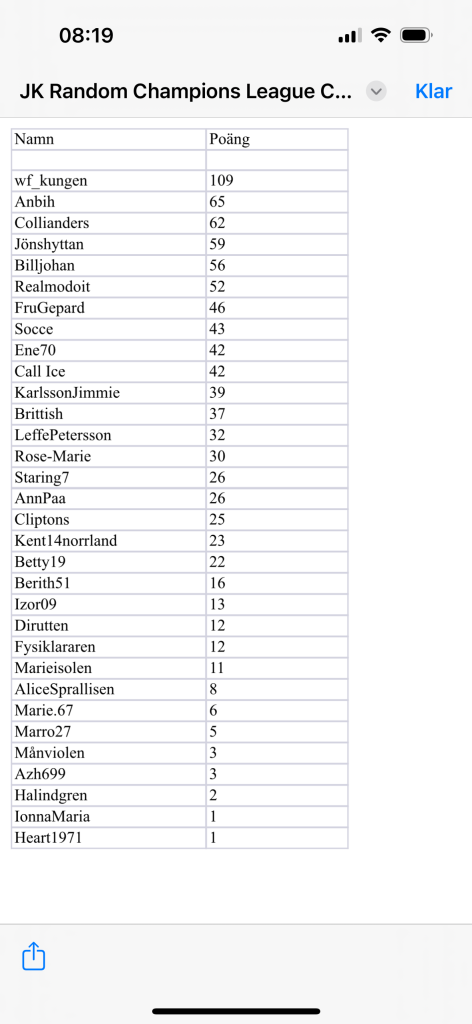 08:19

JK Random Champions League C...

Klar

| Namn | Poäng |
|---|---|
| | |
| wf_kungen | 109 |
| Anbih | 65 |
| Collianders | 62 |
| Jönshyttan | 59 |
| Billjohan | 56 |
| Realmodoit | 52 |
| FruGepard | 46 |
| Socce | 43 |
| Ene70 | 42 |
| Call Ice | 42 |
| KarlssonJimmie | 39 |
| Brittish | 37 |
| LeffePetersson | 32 |
| Rose-Marie | 30 |
| Staring7 | 26 |
| AnnPaa | 26 |
| Cliptons | 25 |
| Kent14norrland | 23 |
| Betty19 | 22 |
| Berith51 | 16 |
| Izor09 | 13 |
| Dirutten | 12 |
| Fysiklararen | 12 |
| Marieisolen | 11 |
| AliceSprallisen | 8 |
| Marie.67 | 6 |
| Marro27 | 5 |
| Månviolen | 3 |
| Azh699 | 3 |
| Halindgren | 2 |
| IonnaMaria | 1 |
| Heart1971 | 1 |